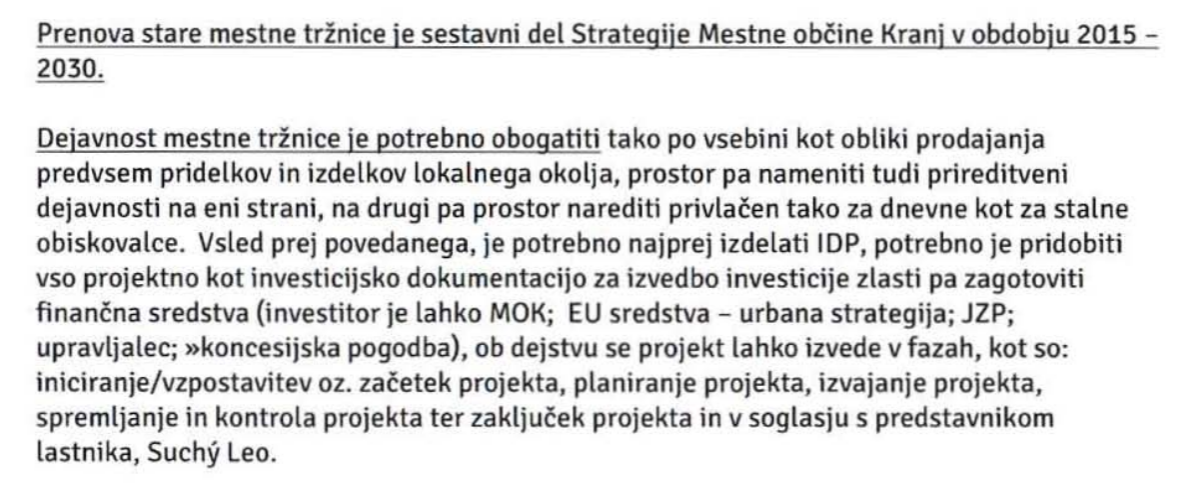 Prenova stare mestne tržnice je sestavni del Strategije Mestne občine Kranj v obdobju 2015 – 2030.

Dejavnost mestne tržnice je potrebno obogatiti tako po vsebini kot obliki prodajanja predvsem pridelkov in izdelkov lokalnega okolja, prostor pa nameniti tudi prireditveni dejavnosti na eni strani, na drugi pa prostor narediti privlačen tako za dnevne kot za stalne obiskovalce. Vsled prej povedanega, je potrebno najprej izdelati IDP, potrebno je pridobiti vso projektno kot investicijsko dokumentacijo za izvedbo investicije zlasti pa zagotoviti finančna sredstva (investitor je lahko MOK; EU sredstva – urbana strategija; JZP; upravljalec; »koncesijska pogodba), ob dejstvu se projekt lahko izvede v fazah, kot so: iniciranje/vzpostavitev oz. začetek projekta, planiranje projekta, izvajanje projekta, spremljanje in kontrola projekta ter zaključek projekta in v soglasju s predstavnikom lastnika, Suchý Leo.